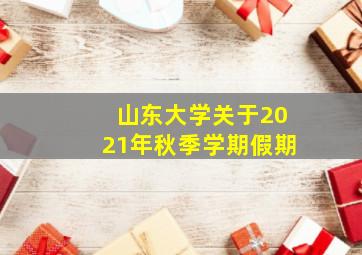 山东大学关于2021年秋季学期假期